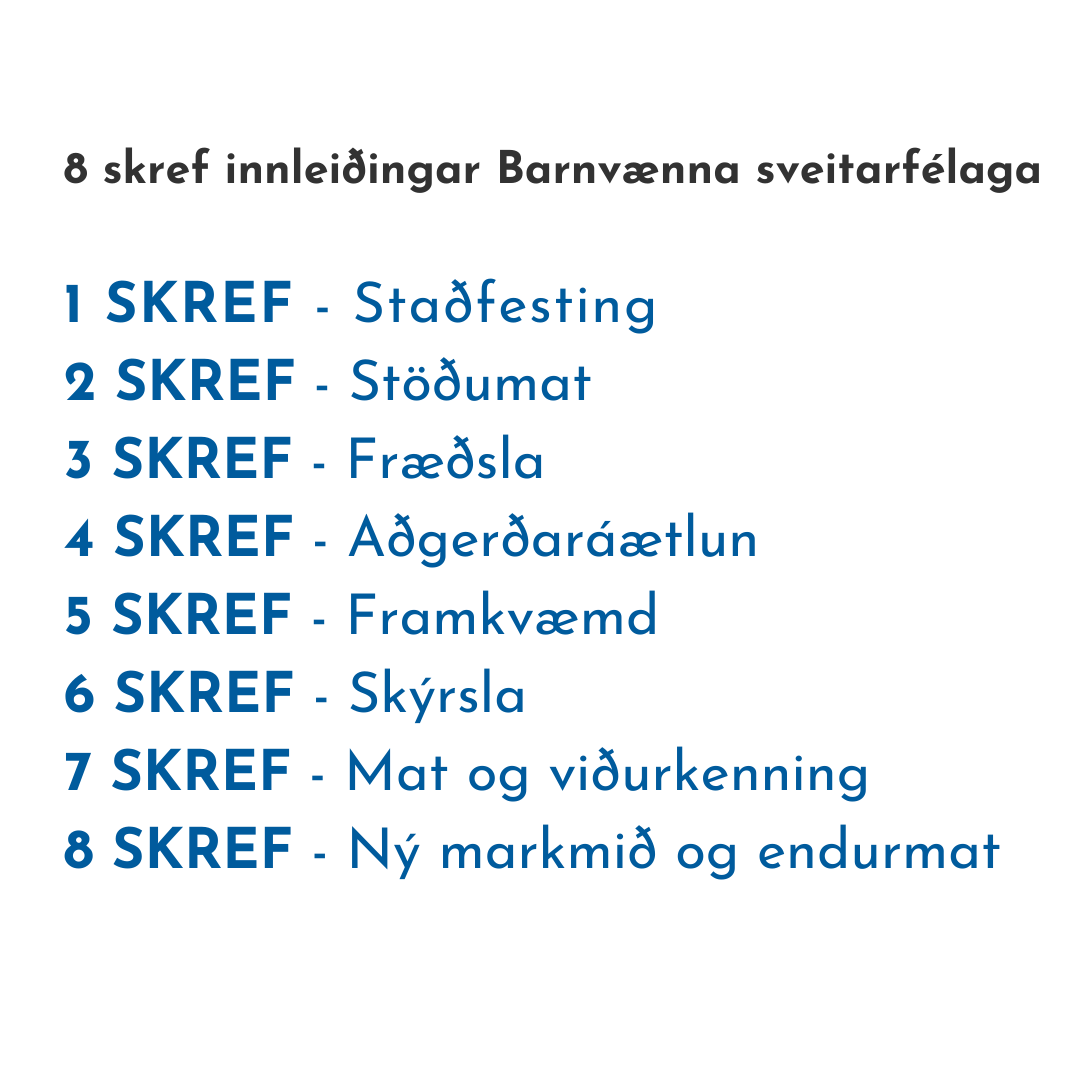 8 skref innleiðingar Barnvænna sveitarfélaga

1 SKREF - Staðfesting
2 SKREF - Stöðumat
3 SKREF - Fræðsla
4 SKREF - Aðgerðaráætlun
5 SKREF - Framkvæmd
6 SKREF - Skýrsla
7 SKREF - Mat og viðurkenning
8 SKREF - Ný markmið og endurmat